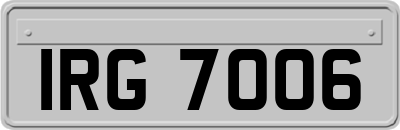 IRG 7006